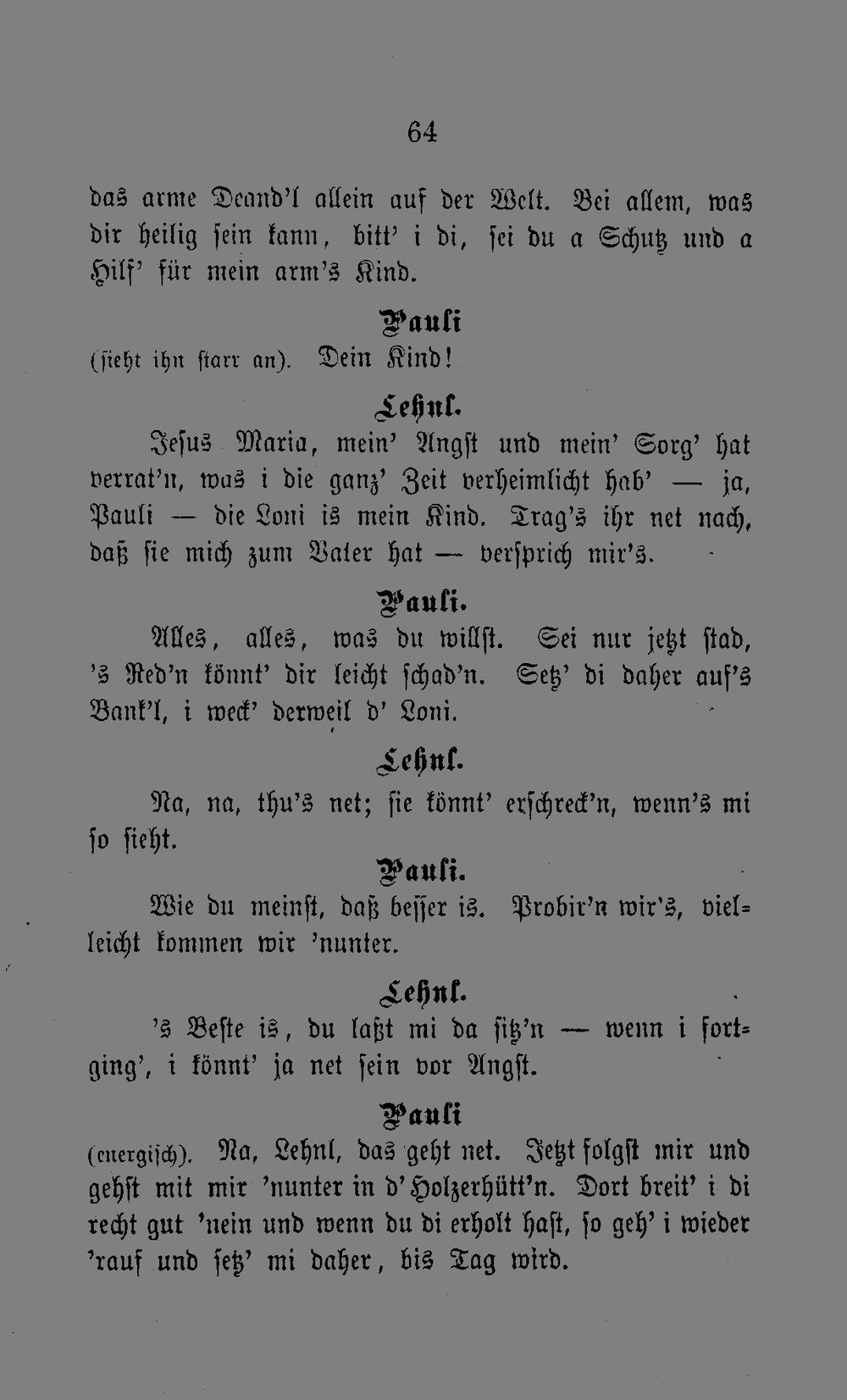 64

das arme Deand'l allein auf der Welt. Bei allem, was dir heilig sein kann, bitt' i di, sei du a Schutz und a Hilf' für mein arm's Kind.

Pauli
(sieht ihn starr an). Dein Kind!

Lehnl.
Jesus Maria, mein' Angst und mein' Sorg' hat verrat'n, was i die ganz' Zeit verheimlicht hab' — ja, Pauli — die Loni is mein Kind. Trag's ihr net nach, daß sie mich zum Vater hat — versprich mir's.

Pauli.
Alles, alles, was du willst. Sei nur jetzt stad, 's Red'n könnt' dir leicht schad'n. Setz' di daher auf's Bank'l, i weck' derweil d' Loni.

Lehnl.
Na, na, thu's net; sie könnt' erschreck'n, wenn's mi so sieht.

Pauli.
Wie du meinst, daß besser is. Probir'n wir's, vielleicht kommen wir 'nunter.

Lehnl.
's Beste is, du laßt mi da sitz'n — wenn i fortging', i könnt' ja net sein vor Angst.

Pauli
(energisch). Na, Lehnl, das geht net. Jetzt folgst mir und gehst mit mir 'nunter in d' Holzerhütt'n. Dort breit' i di recht gut 'nein und wenn du di erholt hast, so geh' i wieder 'rauf und setz' mi daher, bis Tag wird.